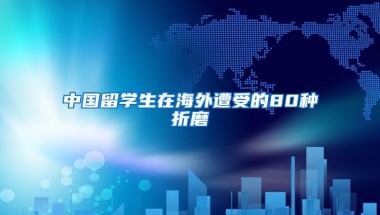 中国留学生在海外遭受的80种折磨